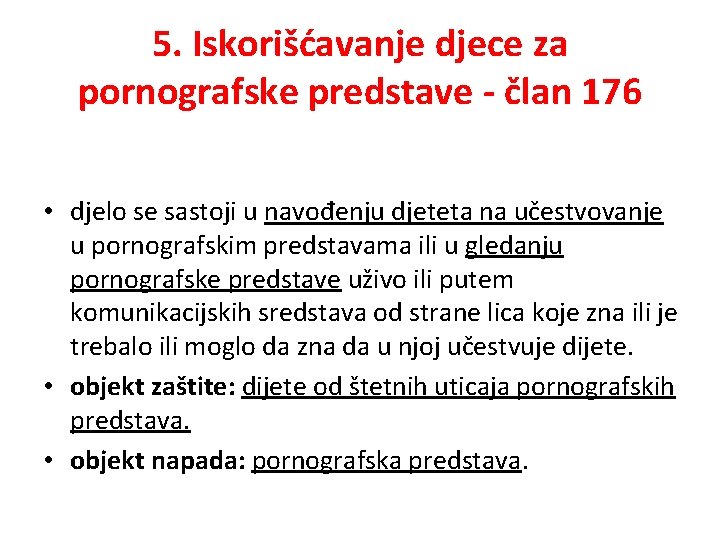 5. Iskorišćavanje djece za pornografske predstave - član 176

• djelo se sastoji u navođenju djeteta na učestvovanje u pornografskim predstavama ili u gledanju pornografske predstave uživo ili putem komunikacijskih sredstava od strane lica koje zna ili je trebalo ili moglo da zna da u njoj učestvuje dijete.
• objekt zaštite: dijete od štetnih uticaja pornografskih predstava.
• objekt napada: pornografska predstava.